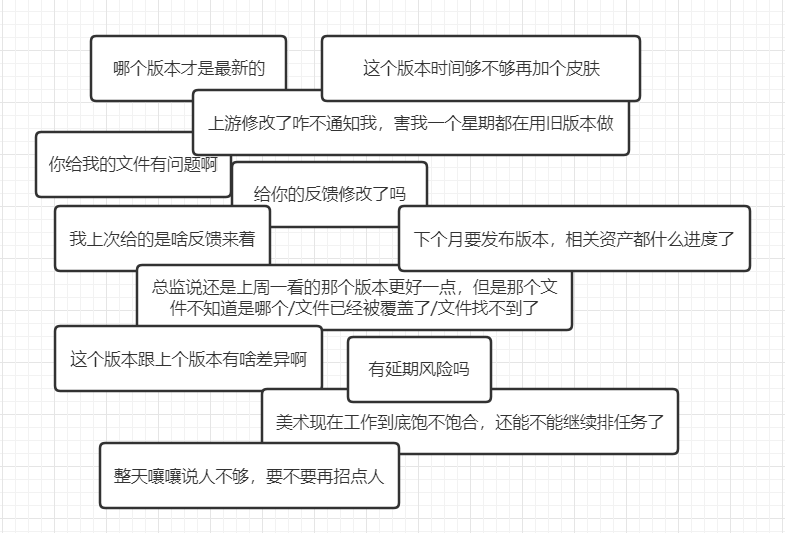 哪个版本才是最新的

这个版本时间够不够再加个皮肤

上游修改了咋不通知我，害我一个星期都在用旧版本做

你给我的文件有问题啊

给你的反馈修改了吗

我上次给的是啥反馈来着

下个月要发布版本，相关资产都什么进度了

总监说还是上周一看的那个版本更好一点，但是那个文件不知道是哪个/文件已经被覆盖了/文件找不到了

这个版本跟上个版本有啥差异啊

有延期风险吗

美术现在工作到底饱不饱合，还能不能继续排任务了

整天嚷嚷说人不够，要不要再招点人